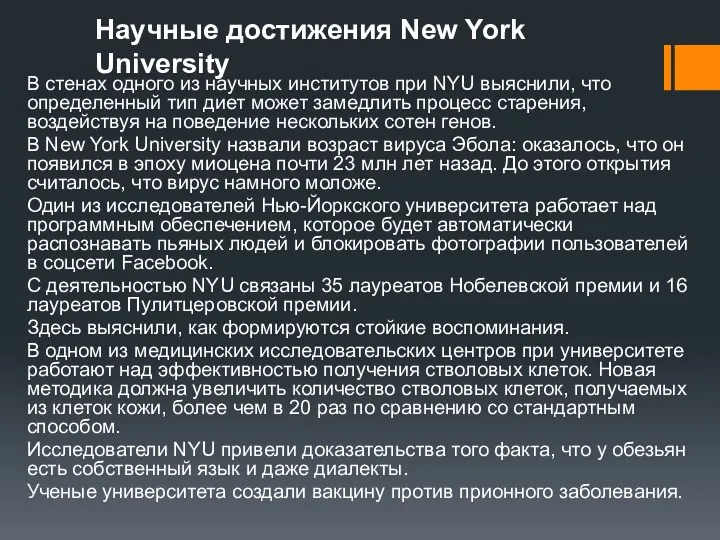 Научные достижения New York University

В стенах одного из научных институтов при NYU выяснили, что определенный тип диет может замедлить процесс старения, воздействуя на поведение нескольких сотен генов.

В New York University назвали возраст вируса Эбола: оказалось, что он появился в эпоху миоцена почти 23 млн лет назад. До этого открытия считалось, что вирус намного моложе.

Один из исследователей Нью-Йоркского университета работает над программным обеспечением, которое будет автоматически распознавать пьяных людей и блокировать фотографии пользователей в соцсети Facebook.

С деятельностью NYU связаны 35 лауреатов Нобелевской премии и 16 лауреатов Пулитцеровской премии.

Здесь выяснили, как формируются стойкие воспоминания.

В одном из медицинских исследовательских центров при университете работают над эффективностью получения стволовых клеток. Новая методика должна увеличить количество стволовых клеток, получаемых из клеток кожи, более чем в 20 раз по сравнению со стандартным способом.

Исследователи NYU привели доказательства того факта, что у обезьян есть собственный язык и даже диалекты.

Ученые университета создали вакцину против прионного заболевания.